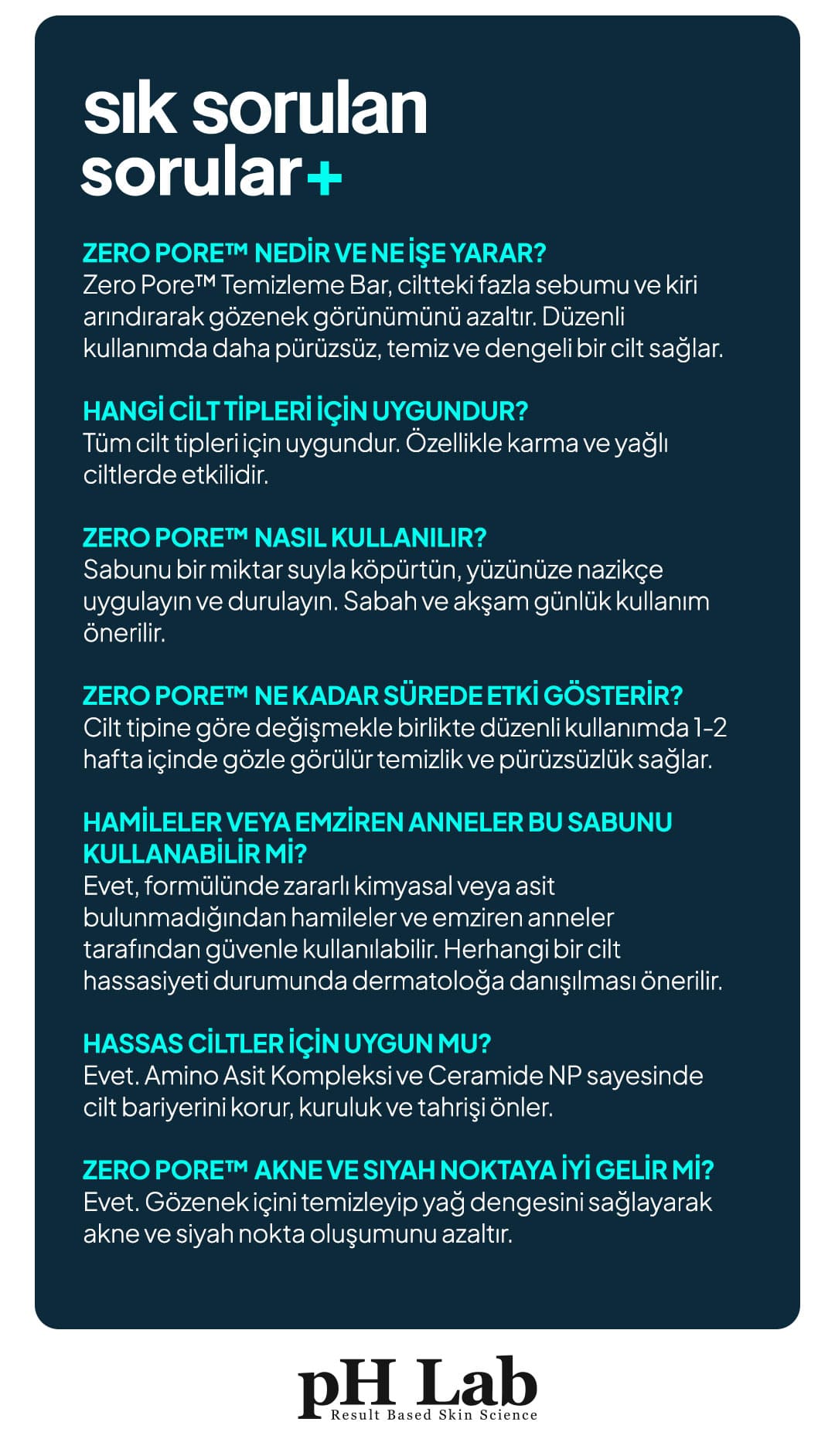 sık sorulan sorular+

ZERO PORE™ NEDİR VE NE İŞE YARAR?
Zero Pore™ Temizleme Bar, ciltteki fazla sebumu ve kiri arındırarak gözenek görünümünü azaltır. Düzenli kullanımda daha pürüzsüz, temiz ve dengeli bir cilt sağlar.

HANGİ CİLT TİPLERİ İÇİN UYGUNDUR?
Tüm cilt tipleri için uygundur. Özellikle karma ve yağlı ciltlerde etkilidir.

ZERO PORE™ NASIL KULLANILIR?
Sabunu bir miktar suyla köpürtün, yüzünüze nazikçe uygulayın ve durulayın. Sabah ve akşam günlük kullanım önerilir.

ZERO PORE™ NE KADAR SÜREDE ETKİ GÖSTERİR?
Cilt tipine göre değişmekle birlikte düzenli kullanımda 1-2 hafta içinde gözle görülür temizlik ve pürüzsüzlük sağlar.

HAMİLELER VEYA EMZİREN ANNELER BU SABUNU KULLANABİLİR Mİ?
Evet, formülünde zararlı kimyasal veya asit bulunmadığından hamileler ve emziren anneler tarafından güvenle kullanılabilir. Herhangi bir cilt hassasiyeti durumunda dermatoloğa danışılması önerilir.

HASSAS CİLTLER İÇİN UYGUN MU?
Evet. Amino Asit Kompleksi ve Ceramide NP sayesinde cilt bariyerini korur, kuruluk ve tahrişi önler.

ZERO PORE™ AKNE VE SIYAH NOKTAYA İYİ GELİR Mİ?
Evet. Gözenek içini temizleyip yağ dengesini sağlayarak akne ve siyah nokta oluşumunu azaltır.

pH Lab
Result Based Skin Science